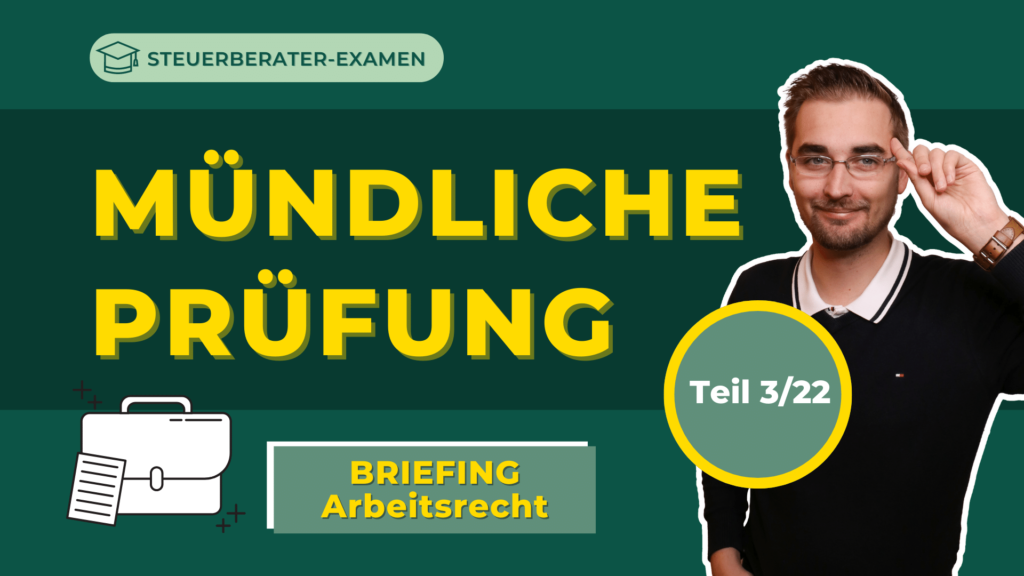 STEUERBERATER-EXAMEN

MÜNDLICHE PRÜFUNG

Teil 3/22

BRIEFING Arbeitsrecht